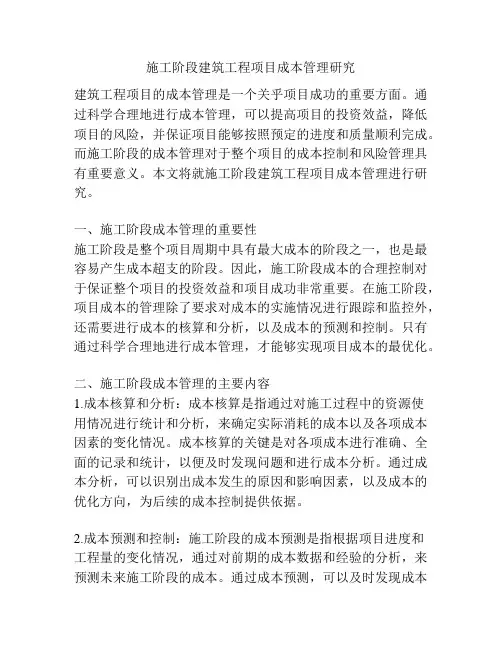 施工阶段建筑工程项目成本管理研究

建筑工程项目的成本管理是一个关乎项目成功的重要方面。通过科学合理地进行成本管理，可以提高项目的投资效益，降低项目的风险，并保证项目能够按照预定的进度和质量顺利完成。而施工阶段的成本管理对于整个项目的成本控制和风险管理具有重要意义。本文将就施工阶段建筑工程项目成本管理进行研究。

一、施工阶段成本管理的重要性
施工阶段是整个项目周期中具有最大成本的阶段之一，也是最容易产生成本超支的阶段。因此，施工阶段成本的合理控制对于保证整个项目的投资效益和项目成功非常重要。在施工阶段，项目成本的管理除了要求对成本的实施情况进行跟踪和监控外，还需要进行成本的核算和分析，以及成本的预测和控制。只有通过科学合理地进行成本管理，才能够实现项目成本的最优化。

二、施工阶段成本管理的主要内容
1.成本核算和分析：成本核算是指通过对施工过程中的资源使用情况进行统计和分析，来确定实际消耗的成本以及各项成本因素的变化情况。成本核算的关键是对各项成本进行准确、全面的记录和统计，以便及时发现问题和进行成本分析。通过成本分析，可以识别出成本发生的原因和影响因素，以及成本的优化方向，为后续的成本控制提供依据。

2.成本预测和控制：施工阶段的成本预测是指根据项目进度和工程量的变化情况，通过对前期的成本数据和经验的分析，来预测未来施工阶段的成本。通过成本预测，可以及时发现成本